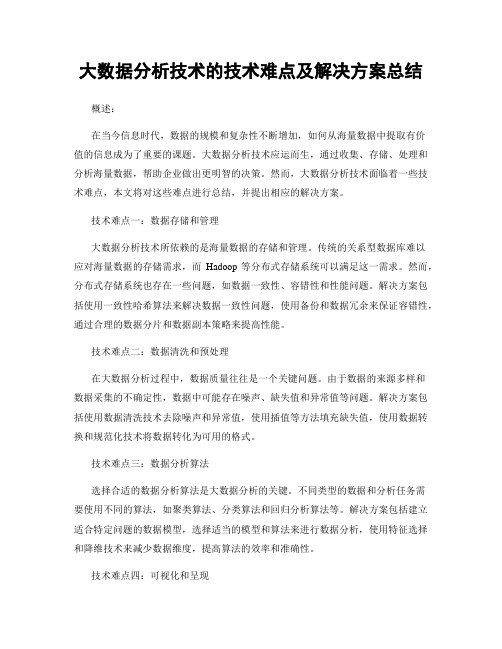 大数据分析技术的技术难点及解决方案总结

概述：

在当今信息时代，数据的规模和复杂性不断增加，如何从海量数据中提取有价值的信息成为了重要的课题。大数据分析技术应运而生，通过收集、存储、处理和分析海量数据，帮助企业做出更明智的决策。然而，大数据分析技术面临着一些技术难点，本文将对这些难点进行总结，并提出相应的解决方案。

技术难点一：数据存储和管理

大数据分析技术所依赖的是海量数据的存储和管理。传统的关系型数据库难以应对海量数据的存储需求，而 Hadoop 等分布式存储系统可以满足这一需求。然而，分布式存储系统也存在一些问题，如数据一致性、容错性和性能问题。解决方案包括使用一致性哈希算法来解决数据一致性问题，使用备份和数据冗余来保证容错性，通过合理的数据分片和数据副本策略来提高性能。

技术难点二：数据清洗和预处理

在大数据分析过程中，数据质量往往是一个关键问题。由于数据的来源多样和数据采集的不确定性，数据中可能存在噪声、缺失值和异常值等问题。解决方案包括使用数据清洗技术去除噪声和异常值，使用插值等方法填充缺失值，使用数据转换和规范化技术将数据转化为可用的格式。

技术难点三：数据分析算法

选择合适的数据分析算法是大数据分析的关键。不同类型的数据和分析任务需要使用不同的算法，如聚类算法、分类算法和回归分析算法等。解决方案包括建立适合特定问题的数据模型，选择适当的模型和算法来进行数据分析，使用特征选择和降维技术来减少数据维度，提高算法的效率和准确性。

技术难点四：可视化和呈现